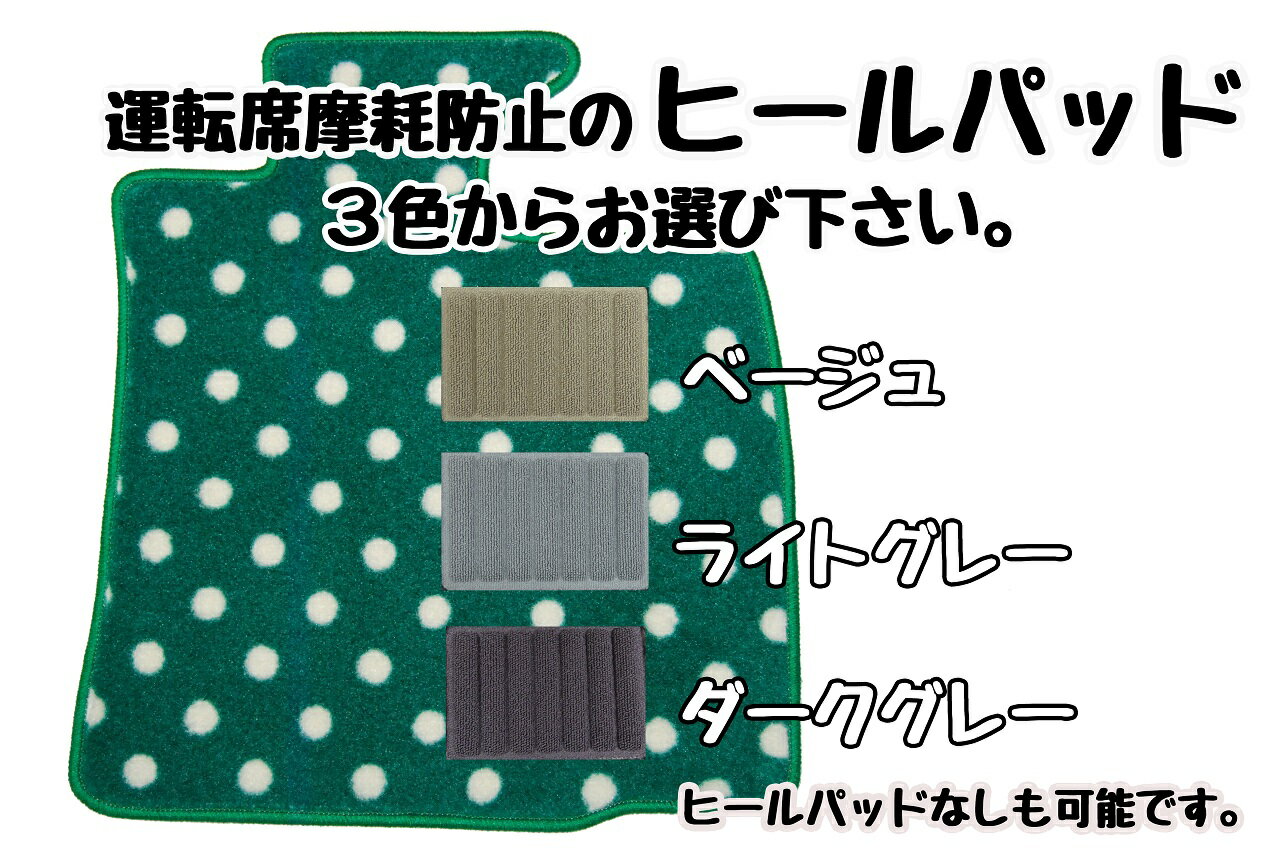 運転席摩耗防止のヒールパッド
３色からお選び下さい。

ベージュ

ライトグレー

ダークグレー

ヒールパッドなしも可能です。